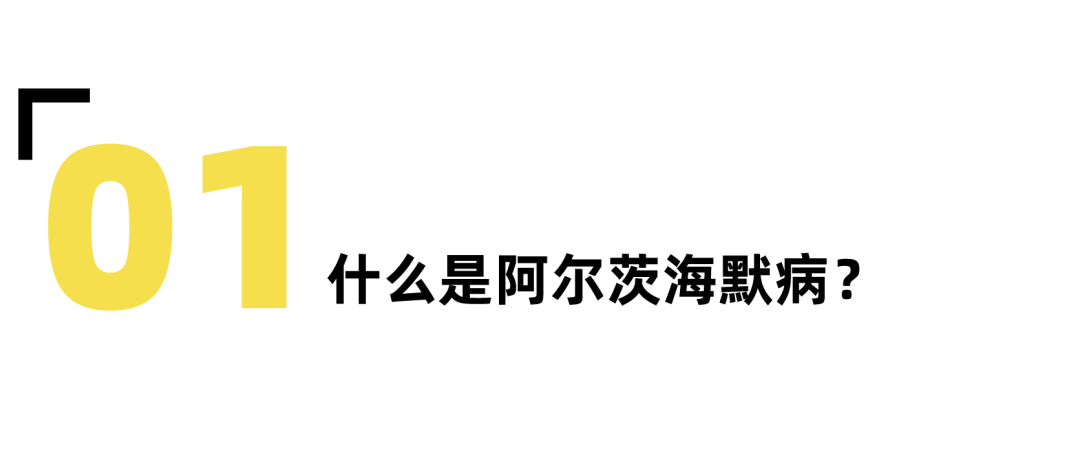 01 什么是阿尔茨海默病？